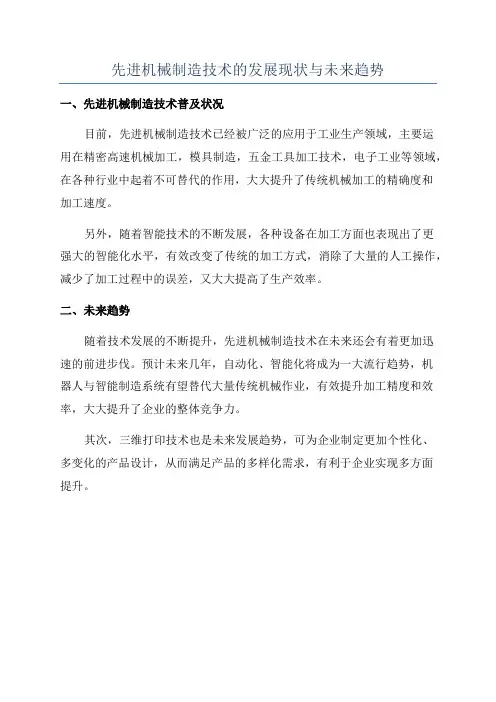 先进机械制造技术的发展现状与未来趋势

一、先进机械制造技术普及状况

目前，先进机械制造技术已经被广泛的应用于工业生产领域，主要运用在精密高速机械加工，模具制造，五金工具加工技术，电子工业等领域，在各种行业中起着不可替代的作用，大大提升了传统机械加工的精确度和加工速度。

另外，随着智能技术的不断发展，各种设备在加工方面也表现出了更强大的智能化水平，有效改变了传统的加工方式，消除了大量的人工操作，减少了加工过程中的误差，又大大提高了生产效率。

二、未来趋势

随着技术发展的不断提升，先进机械制造技术在未来还会有着更加迅速的前进步伐。预计未来几年，自动化、智能化将成为一大流行趋势，机器人与智能制造系统有望替代大量传统机械作业，有效提升加工精度和效率，大大提升了企业的整体竞争力。

其次，三维打印技术也是未来发展趋势，可为企业制定更加个性化、多变化的产品设计，从而满足产品的多样化需求，有利于企业实现多方面提升。